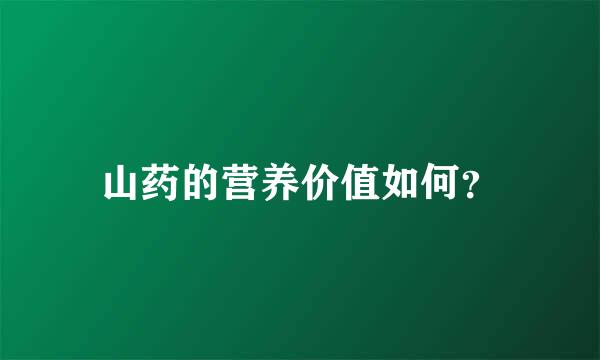 山药的营养价值如何?